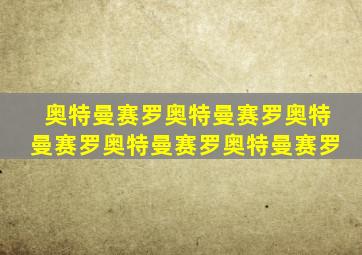 奥特曼赛罗奥特曼赛罗奥特曼赛罗奥特曼赛罗奥特曼赛罗